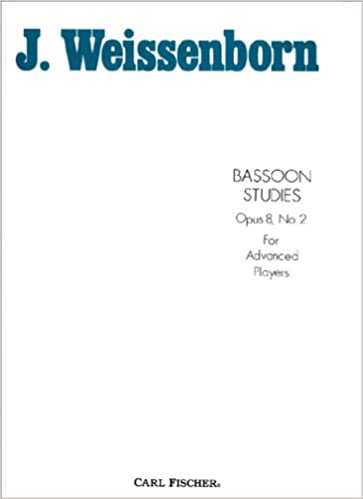 J. Weissenborn

BASSOON STUDIES

Opus 8, No. 2

For Advanced Players

CARL FISCHER®